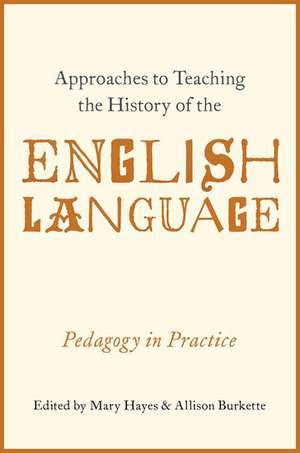 Approaches to Teaching the History of the

ENGLISH LANGUAGE

Pedagogy in Practice

Edited by Mary Hayes & Allison Burkette